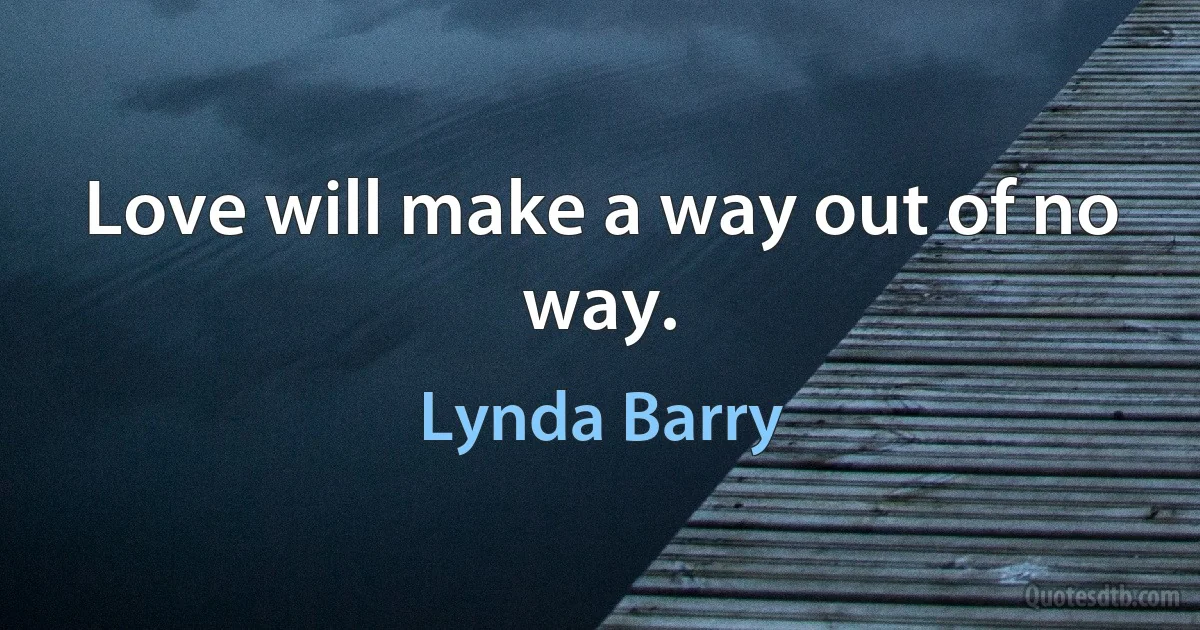 Love will make a way out of no way.

Lynda Barry

Quotesdtb.com